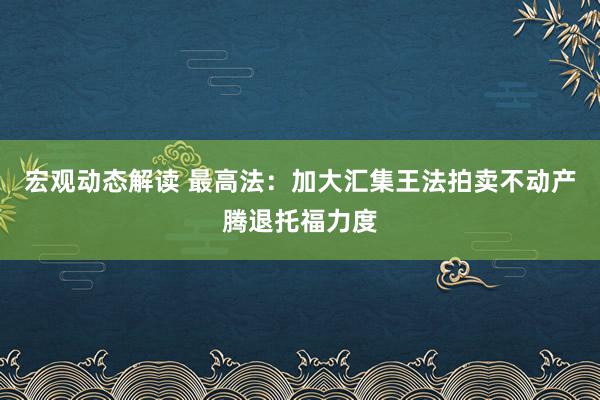 宏观动态解读 最高法：加大汇集王法拍卖不动产腾退托福力度